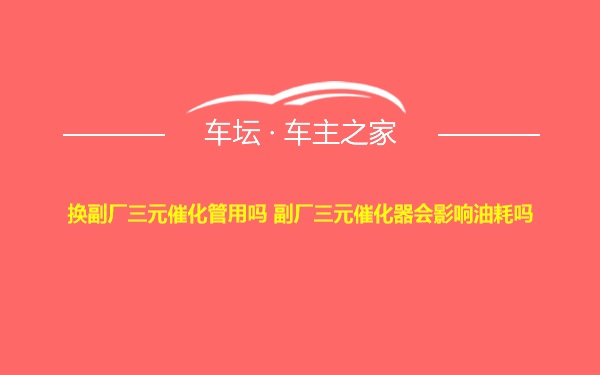 车坛 · 车主之家

换副厂三元催化管用吗 副厂三元催化器会影响油耗吗